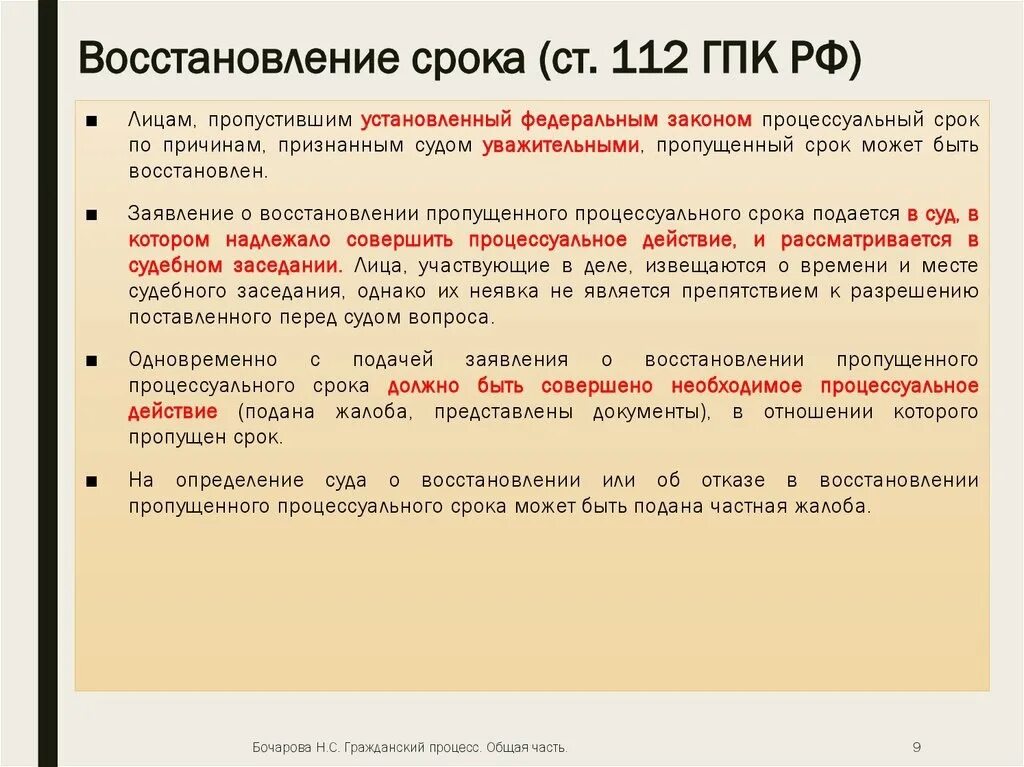 Восстановление срока (ст. 112 ГПК РФ)

■ Лицам, пропустившим установленный федеральным законом процессуальный срок по причинам, признанным судом уважительными, пропущенный срок может быть восстановлен.

■ Заявление о восстановлении пропущенного процессуального срока подается в суд, в котором надлежало совершить процессуальное действие, и рассматривается в судебном заседании. Лица, участвующие в деле, извещаются о времени и месте судебного заседания, однако их неявка не является препятствием к разрешению поставленного перед судом вопроса.

■ Одновременно с подачей заявления о восстановлении пропущенного процессуального срока должно быть совершено необходимое процессуальное действие (подана жалоба, представлены документы), в отношении которого пропущен срок.

■ На определение суда о восстановлении или об отказе в восстановлении пропущенного процессуального срока может быть подана частная жалоба.

Бочарова Н.С. Гражданский процесс. Общая часть.

9